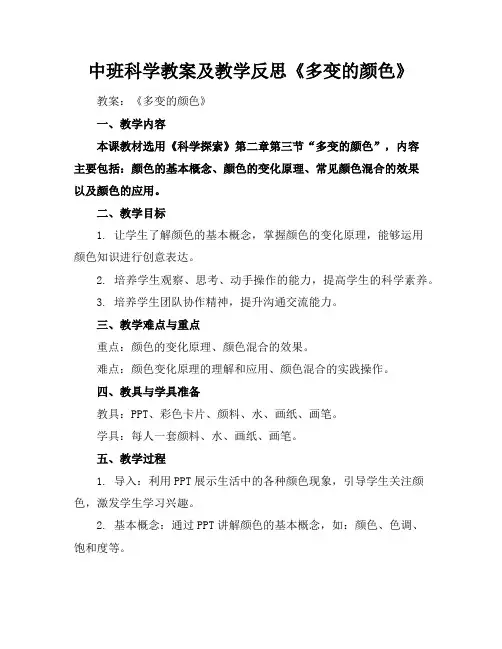 中班科学教案及教学反思《多变的颜色》

教案：《多变的颜色》

一、教学内容

本课教材选用《科学探索》第二章第三节“多变的颜色”，内容主要包括：颜色的基本概念、颜色的变化原理、常见颜色混合的效果以及颜色的应用。

二、教学目标

1. 让学生了解颜色的基本概念，掌握颜色的变化原理，能够运用颜色知识进行创意表达。

2. 培养学生观察、思考、动手操作的能力，提高学生的科学素养。

3. 培养学生团队协作精神，提升沟通交流能力。

三、教学难点与重点

重点：颜色的变化原理、颜色混合的效果。

难点：颜色变化原理的理解和应用、颜色混合的实践操作。

四、教具与学具准备

教具：PPT、彩色卡片、颜料、水、画纸、画笔。

学具：每人一套颜料、水、画纸、画笔。

五、教学过程

1. 导入：利用PPT展示生活中的各种颜色现象，引导学生关注颜色，激发学生学习兴趣。

2. 基本概念：通过PPT讲解颜色的基本概念，如：颜色、色调、饱和度等。